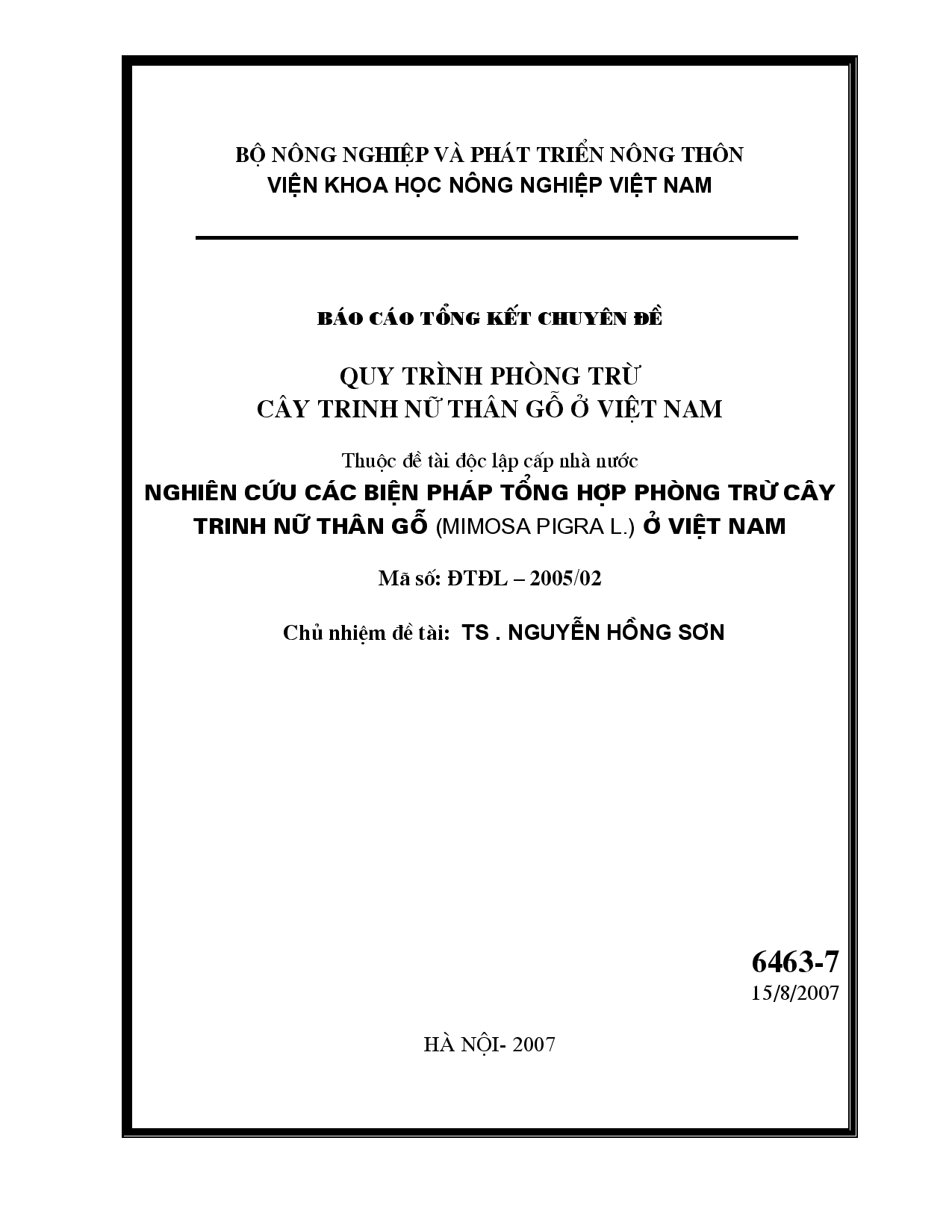 BỘ NÔNG NGHIỆP VÀ PHÁT TRIỂN NÔNG THÔN
VIỆN KHOA HỌC NÔNG NGHIỆP VIỆT NAM

BÁO CÁO TỔNG KẾT CHUYÊN ĐỀ

QUY TRÌNH PHÒNG TRỪ
CÂY TRINH NỮ THÂN GỖ Ở VIỆT NAM

Thuộc đề tài độc lập cấp nhà nước
NGHIÊN CỨU CÁC BIỆN PHÁP TỔNG HỢP PHÒNG TRỪ CÂY TRINH NỮ THÂN GỖ (MIMOSA PIGRA L.) Ở VIỆT NAM

Mã số: ĐTĐL – 2005/02

Chủ nhiệm đề tài: TS . NGUYỄN HỒNG SƠN

6463-7
15/8/2007

HÀ NỘI- 2007